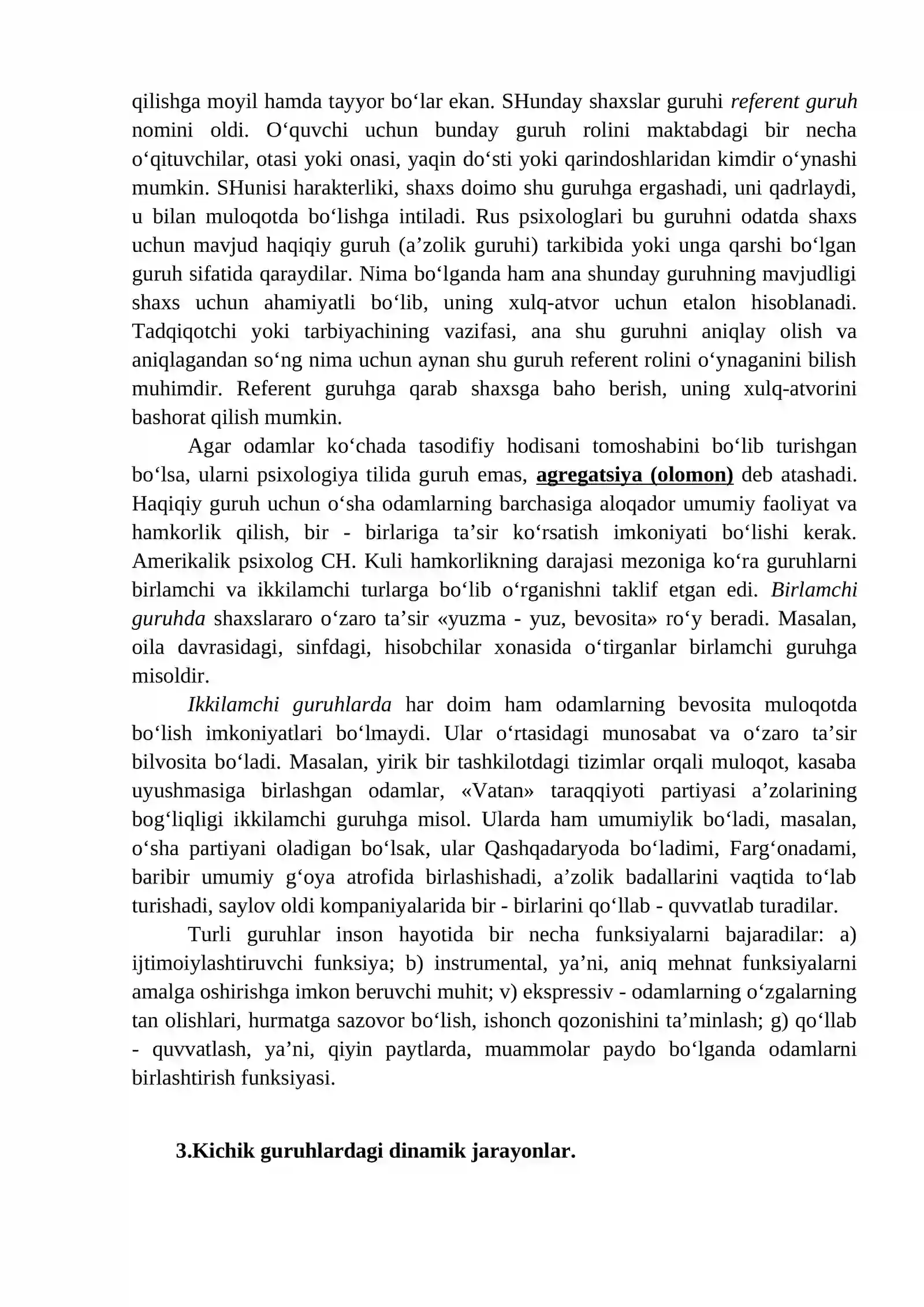 qilishga moyil hamda tayyor bo'lar ekan. SHunday shaxslar guruhi referent guruh nomini oldi. O'quvchi uchun bunday guruh rolini maktabdagi bir necha o'qituvchilar, otasi yoki onasi, yaqin do'sti yoki qarindoshlaridan kimdir o'ynashi mumkin. SHunisi harakterliki, shaxs doimo shu guruhga ergashadi, uni qadrlaydi, u bilan muloqotda bo'lishga intiladi. Rus psixologlari bu guruhni odatda shaxs uchun mavjud haqiqiy guruh (a'zolik guruhi) tarkibida yoki unga qarshi bo'lgan guruh sifatida qaraydilar. Nima bo'lganda ham ana shunday guruhning mavjudligi shaxs uchun ahamiyatli bo'lib, uning xulq-atvor uchun etalon hisoblanadi. Tadqiqotchi yoki tarbiyachining vazifasi, ana shu guruhni aniqlay olish va aniqlagandan so'ng nima uchun aynan shu guruh referent rolini o'ynaganini bilish muhimdir. Referent guruhga qarab shaxsga baho berish, uning xulq-atvorini bashorat qilish mumkin.

Agar odamlar ko'chada tasodifiy hodisani tomoshabini bo'lib turishgan bo'lsa, ularni psixologiya tilida guruh emas, agregatsiya (olomon) deb atashadi. Haqiqiy guruh uchun o'sha odamlarning barchasiga aloqador umumiy faoliyat va hamkorlik qilish, bir - birlariga ta'sir ko'rsatish imkoniyati bo'lishi kerak. Amerikalik psixolog CH. Kuli hamkorlikning darajasi mezoniga ko'ra guruhlarni birlamchi va ikkilamchi turlarga bo'lib o'rganishni taklif etgan edi. Birlamchi guruhda shaxslararo o'zaro ta'sir «yuzma - yuz, bevosita» ro'y beradi. Masalan, oila davrasidagi, sinfdagi, hisobchilar xonasida o'tirganlar birlamchi guruhga misoldir.

Ikkilamchi guruhlarda har doim ham odamlarning bevosita muloqotda bo'lish imkoniyatlari bo'lmaydi. Ular o'rtasidagi munosabat va o'zaro ta'sir bilvosita bo'ladi. Masalan, yirik bir tashkilotdagi tizimlar orqali muloqot, kasaba uyushmasiga birlashgan odamlar, «Vatan» taraqqiyoti partiyasi a'zolarining bog'liqligi ikkilamchi guruhga misol. Ularda ham umumiylik bo'ladi, masalan, o'sha partiyani oladigan bo'lsak, ular Qashqadaryoda bo'ladimi, Farg'onadami, baribir umumiy g'oya atrofida birlashishadi, a'zolik badallarini vaqtida to'lab turishadi, saylov oldi kompaniyalarida bir - birlarini qo'llab - quvvatlab turadilar.

Turli guruhlar inson hayotida bir necha funksiyalarni bajaradilar: a) ijtimoiylashtiruvchi funksiya; b) instrumental, ya'ni, aniq mehnat funksiyalarni amalga oshirishga imkon beruvchi muhit; v) ekspressiv - odamlarning o'zgalarning tan olishlari, hurmatga sazovor bo'lish, ishonch qozonishini ta'minlash; g) qo'llab - quvvatlash, ya'ni, qiyin paytlarda, muammolar paydo bo'lganda odamlarni birlashtirish funksiyasi.

3.Kichik guruhlardagi dinamik jarayonlar.